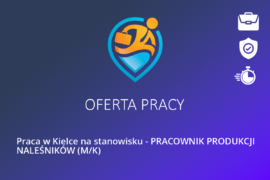 OFERTA PRACY

Praca w Kielce na stanowisku - PRACOWNIK PRODUKCJI NALEŚNIKÓW (M/K)